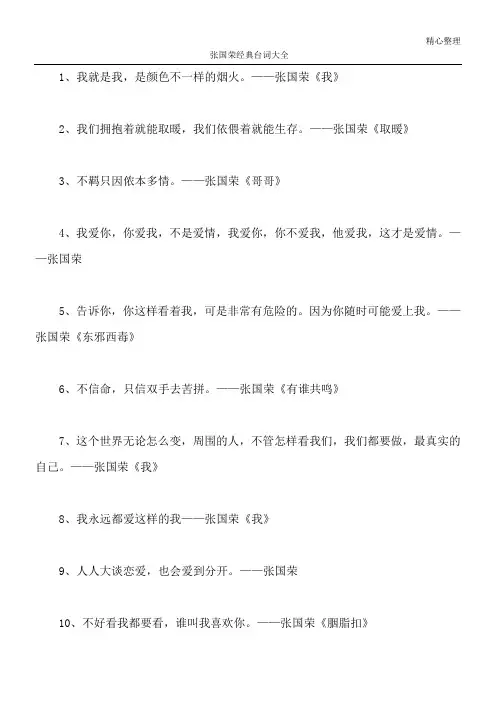 精心整理

张国荣经典台词大全

1、我就是我，是颜色不一样的烟火。——张国荣《我》

2、我们拥抱着就能取暖，我们依偎着就能生存。——张国荣《取暖》

3、不羁只因侬本多情。——张国荣《哥哥》

4、我爱你，你爱我，不是爱情，我爱你，你不爱我，他爱我，这才是爱情。——张国荣

5、告诉你，你这样看着我，可是非常有危险的。因为你随时可能爱上我。——张国荣《东邪西毒》

6、不信命，只信双手去苦拼。——张国荣《有谁共鸣》

7、这个世界无论怎么变，周围的人，不管怎样看我们，我们都要做，最真实的自己。——张国荣《我》

8、我永远都爱这样的我——张国荣《我》

9、人人大谈恋爱，也会爱到分开。——张国荣

10、不好看我都要看，谁叫我喜欢你。——张国荣《胭脂扣》